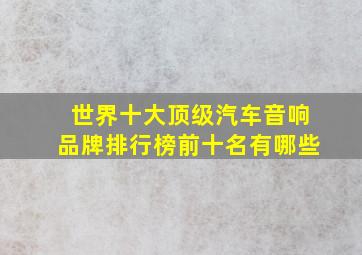 世界十大顶级汽车音响品牌排行榜前十名有哪些